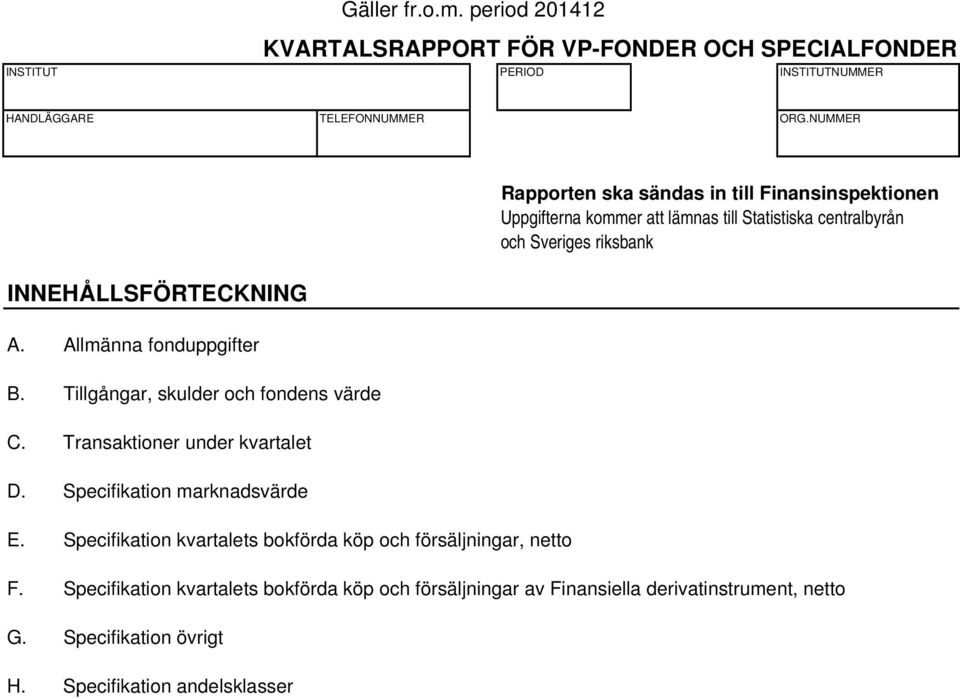 Gäller fr.o.m. period 201412

KVARTALSRAPPORT FÖR VP-FONDER OCH SPECIALFONDER

INSTITUT

PERIOD

INSTITUTNUMMER

HANDLÄGGARE

TELEFONNUMMER

ORG.NUMMER

Rapporten ska sändas in till Finansinspektionen
Uppgifterna kommer att lämnas till Statistiska centralbyrån och Sveriges riksbank

INNEHÅLLSFÖRTECKNING

A. Allmänna fonduppgifter

B. Tillgångar, skulder och fondens värde

C. Transaktioner under kvartalet

D. Specifikation marknadsvärde

E. Specifikation kvartalets bokförda köp och försäljningar, netto

F. Specifikation kvartalets bokförda köp och försäljningar av Finansiella derivatinstrument, netto

G. Specifikation övrigt

H. Specifikation andelsklasser